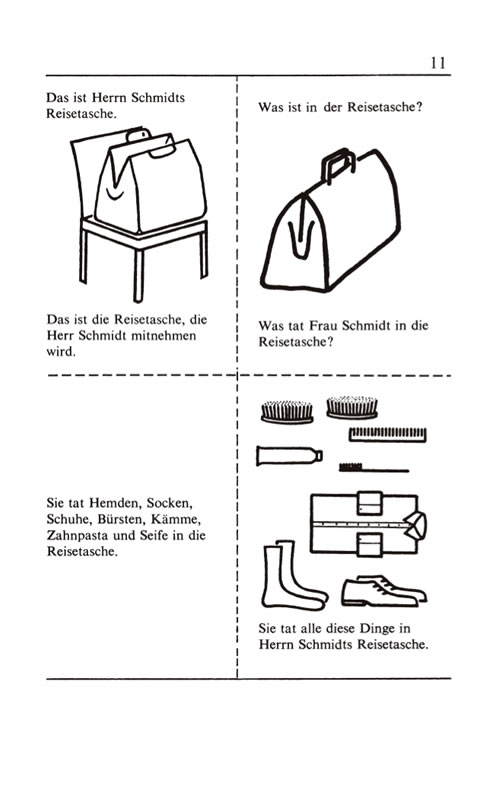 11

Das ist Herrn Schmidts Reisetasche.

Das ist die Reisetasche, die Herr Schmidt mitnehmen wird.

Was ist in der Reisetasche?

Was tat Frau Schmidt in die Reisetasche?

Sie tat Hemden, Socken, Schuhe, Bürsten, Kämme, Zahnpasta und Seife in die Reisetasche.

Sie tat alle diese Dinge in Herrn Schmidts Reisetasche.